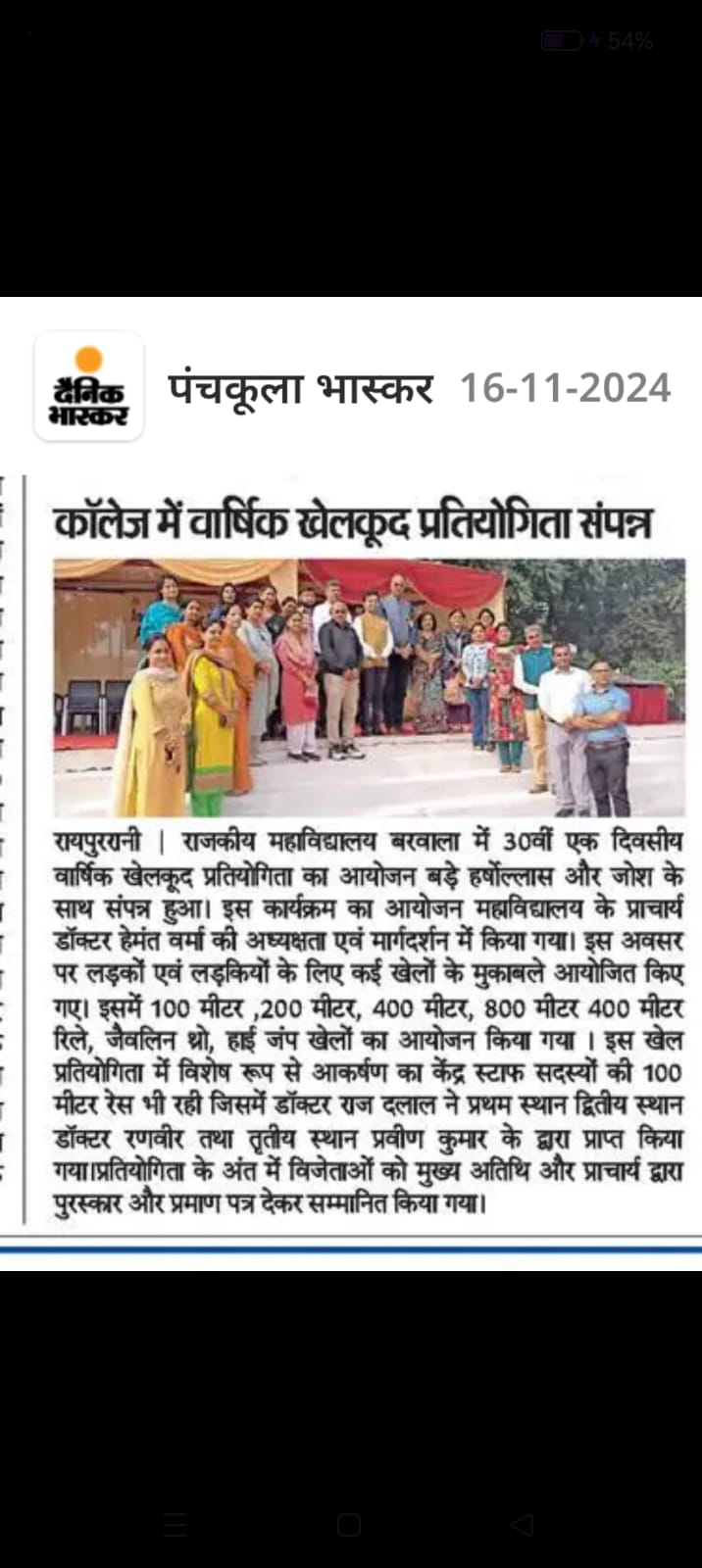 54%

दैनिक भास्कर

पंचकूला भास्कर 16-11-2024

कॉलेज में वार्षिक खेलकूद प्रतियोगिता संपन्न

रायपुररानी | राजकीय महाविद्यालय बरवाला में 30वीं एक दिवसीय वार्षिक खेलकूद प्रतियोगिता का आयोजन बड़े हर्षोल्लास और जोश के साथ संपन्न हुआ। इस कार्यक्रम का आयोजन महाविद्यालय के प्राचार्य डॉक्टर हेमंत वर्मा की अध्यक्षता एवं मार्गदर्शन में किया गया। इस अवसर पर लड़कों एवं लड़कियों के लिए कई खेलों के मुकाबले आयोजित किए गए। इसमें 100 मीटर ,200 मीटर, 400 मीटर, 800 मीटर 400 मीटर रिले, जैवलिन थ्रो, हाई जंप खेलों का आयोजन किया गया । इस खेल प्रतियोगिता में विशेष रूप से आकर्षण का केंद्र स्टाफ सदस्यों की 100 मीटर रेस भी रही जिसमें डॉक्टर राज दलाल ने प्रथम स्थान द्वितीय स्थान डॉक्टर रणवीर तथा तृतीय स्थान प्रवीण कुमार के द्वारा प्राप्त किया गया।प्रतियोगिता के अंत में विजेताओं को मुख्य अतिथि और प्राचार्य द्वारा पुरस्कार और प्रमाण पत्र देकर सम्मानित किया गया।